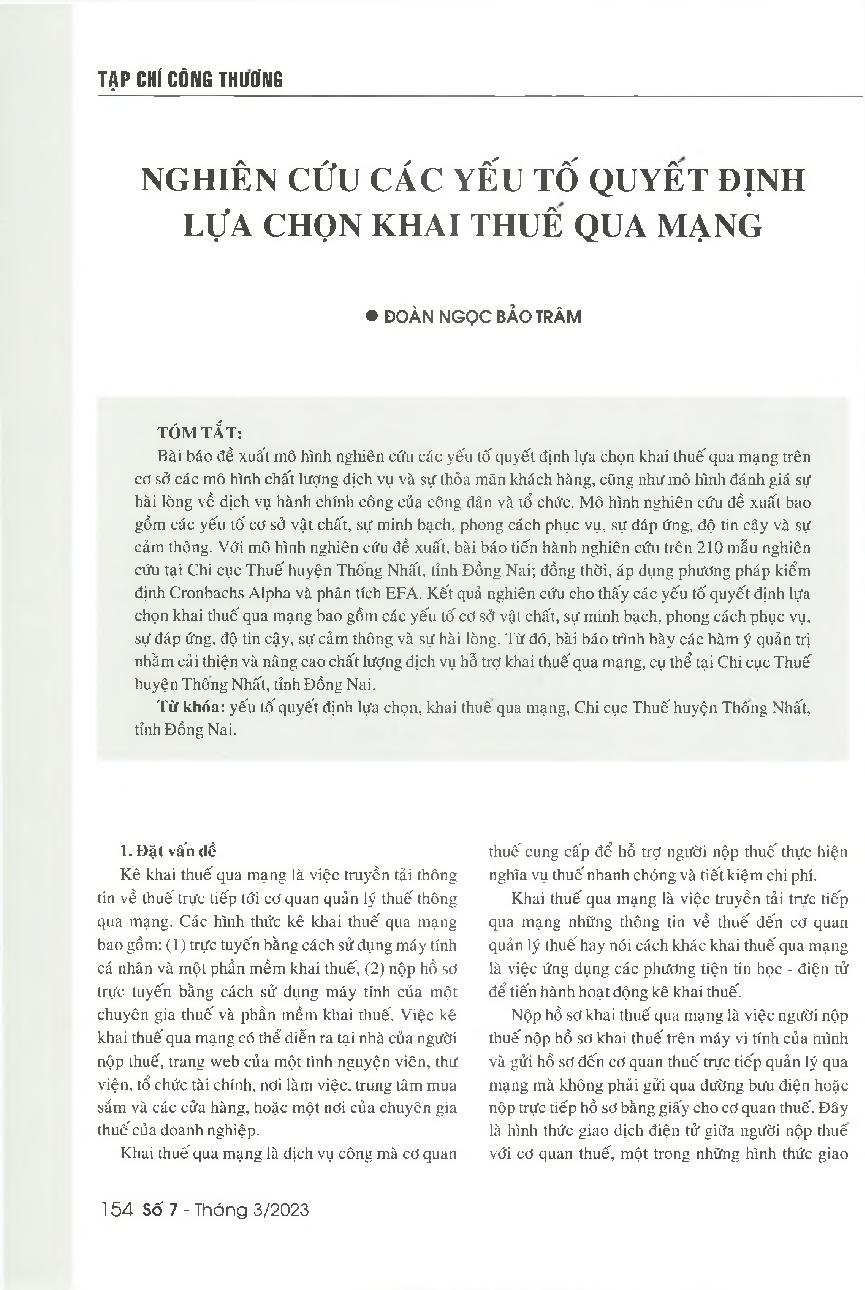 TẠP CHÍ CÔNG THƯƠNG

NGHIÊN CỨU CÁC YẾU TỐ QUYẾT ĐỊNH LỰA CHỌN KHAI THUẾ QUA MẠNG

● ĐOÀN NGỌC BẢO TRÂM

TÓM TẮT:
Bài báo đề xuất mô hình nghiên cứu các yếu tố quyết định lựa chọn khai thuế qua mạng trên cơ sở các mô hình chất lượng dịch vụ và sự thỏa mãn khách hàng, cũng như mô hình đánh giá sự hài lòng về dịch vụ hành chính công của công dân và tổ chức. Mô hình nghiên cứu đề xuất bao gồm các yếu tố cơ sở vật chất, sự minh bạch, phong cách phục vụ, sự đáp ứng, độ tin cậy và sự cảm thông. Với mô hình nghiên cứu đề xuất, bài báo tiến hành nghiên cứu trên 210 mẫu nghiên cứu tại Chi cục Thuế huyện Thống Nhất, tỉnh Đồng Nai; đồng thời, áp dụng phương pháp kiểm định Cronbachs Alpha và phân tích EFA. Kết quả nghiên cứu cho thấy các yếu tố quyết định lựa chọn khai thuế qua mạng bao gồm các yếu tố cơ sở vật chất, sự minh bạch, phong cách phục vụ, sự đáp ứng, độ tin cậy, sự cảm thông và sự hài lòng. Từ đó, bài báo trình bày các hàm ý quản trị nhằm cải thiện và nâng cao chất lượng dịch vụ hỗ trợ khai thuế qua mạng, cụ thể tại Chi cục Thuế huyện Thống Nhất, tỉnh Đồng Nai.
Từ khóa: yếu tố quyết định lựa chọn, khai thuế qua mạng, Chi cục Thuế huyện Thống Nhất, tỉnh Đồng Nai.

1. Đặt vấn đề
Kê khai thuế qua mạng là việc truyền tải thông tin về thuế trực tiếp tới cơ quan quản lý thuế thông qua mạng. Các hình thức kê khai thuế qua mạng bao gồm: (1) trực tuyến bằng cách sử dụng máy tính cá nhân và một phần mềm khai thuế, (2) nộp hồ sơ trực tuyến bằng cách sử dụng máy tính của một chuyên gia thuế và phần mềm khai thuế. Việc kê khai thuế qua mạng có thể diễn ra tại nhà của người nộp thuế, trang web của một tình nguyện viên, thư viện, tổ chức tài chính, nơi làm việc, trung tâm mua sắm và các cửa hàng, hoặc một nơi của chuyên gia thuế của doanh nghiệp.

Khai thuế qua mạng là dịch vụ công mà cơ quan thuế cung cấp để hỗ trợ người nộp thuế thực hiện nghĩa vụ thuế nhanh chóng và tiết kiệm chi phí.

Khai thuế qua mạng là việc truyền tải trực tiếp qua mạng những thông tin về thuế đến cơ quan quản lý thuế hay nói cách khác khai thuế qua mạng là việc ứng dụng các phương tiện tin học - điện tử để tiến hành hoạt động kê khai thuế.

Nộp hồ sơ khai thuế qua mạng là việc người nộp thuế nộp hồ sơ khai thuế trên máy vi tính của mình và gửi hồ sơ đến cơ quan thuế trực tiếp quản lý qua mạng mà không phải gửi qua đường bưu điện hoặc nộp trực tiếp hồ sơ bằng giấy cho cơ quan thuế. Đây là hình thức giao dịch điện tử giữa người nộp thuế với cơ quan thuế, một trong những hình thức giao

154 Số 7 - Tháng 3/2023